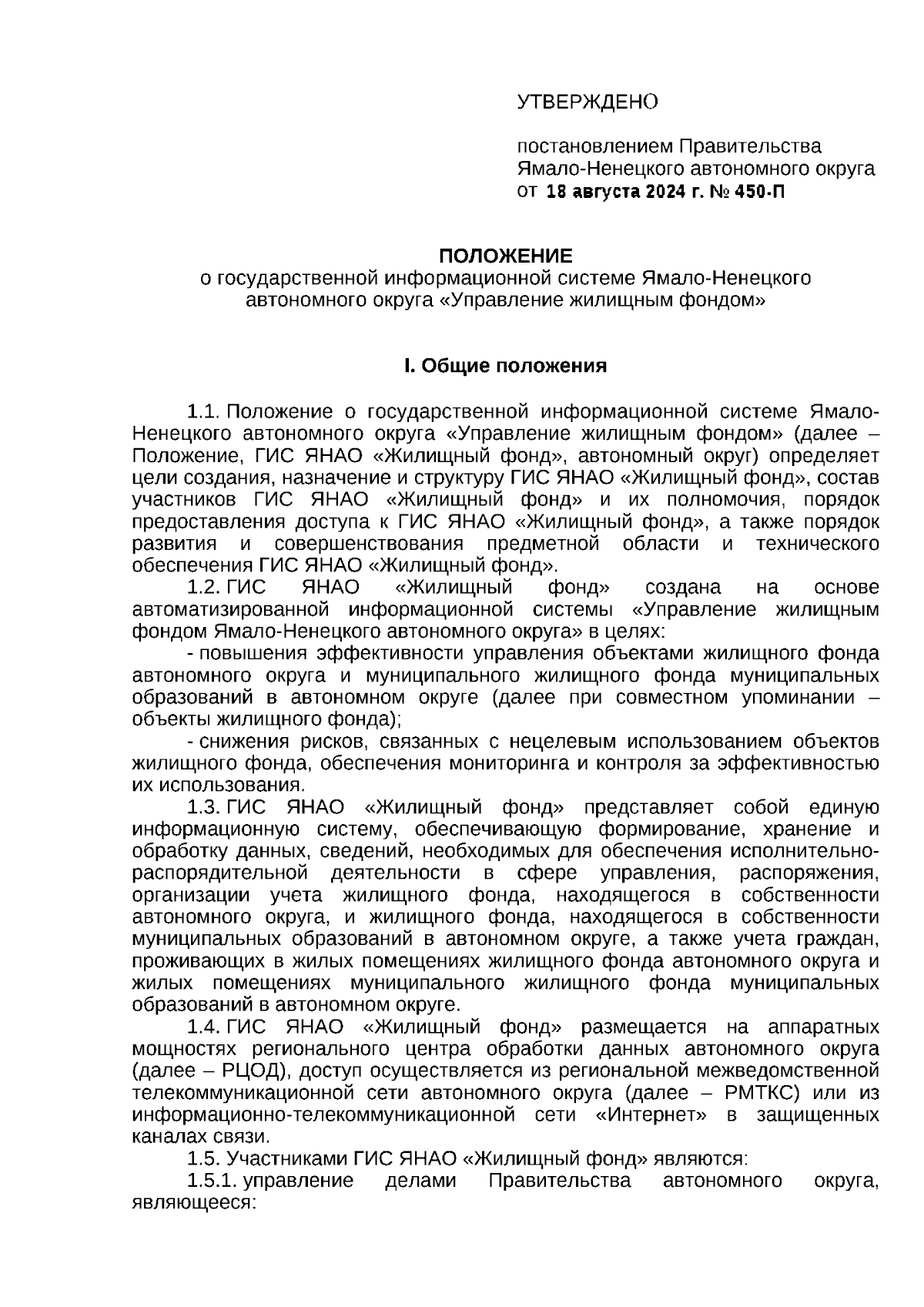 УТВЕРЖДЕНО

постановлением Правительства Ямало-Ненецкого автономного округа от 18 августа 2024 г. № 450-П

ПОЛОЖЕНИЕ
о государственной информационной системе Ямало-Ненецкого автономного округа «Управление жилищным фондом»

I. Общие положения

1.1. Положение о государственной информационной системе Ямало-Ненецкого автономного округа «Управление жилищным фондом» (далее – Положение, ГИС ЯНАО «Жилищный фонд», автономный округ) определяет цели создания, назначение и структуру ГИС ЯНАО «Жилищный фонд», состав участников ГИС ЯНАО «Жилищный фонд» и их полномочия, порядок предоставления доступа к ГИС ЯНАО «Жилищный фонд», а также порядок развития и совершенствования предметной области и технического обеспечения ГИС ЯНАО «Жилищный фонд».
1.2. ГИС ЯНАО «Жилищный фонд» создана на основе автоматизированной информационной системы «Управление жилищным фондом Ямало-Ненецкого автономного округа» в целях:
- повышения эффективности управления объектами жилищного фонда автономного округа и муниципального жилищного фонда муниципальных образований в автономном округе (далее при совместном упоминании – объекты жилищного фонда);
- снижения рисков, связанных с нецелевым использованием объектов жилищного фонда, обеспечения мониторинга и контроля за эффективностью их использования.
1.3. ГИС ЯНАО «Жилищный фонд» представляет собой единую информационную систему, обеспечивающую формирование, хранение и обработку данных, сведений, необходимых для обеспечения исполнительно-распорядительной деятельности в сфере управления, распоряжения, организации учета жилищного фонда, находящегося в собственности автономного округа, и жилищного фонда, находящегося в собственности муниципальных образований в автономном округе, а также учета граждан, проживающих в жилых помещениях жилищного фонда автономного округа и жилых помещениях муниципального жилищного фонда муниципальных образований в автономном округе.
1.4. ГИС ЯНАО «Жилищный фонд» размещается на аппаратных мощностях регионального центра обработки данных автономного округа (далее – РЦОД), доступ осуществляется из региональной межведомственной телекоммуникационной сети автономного округа (далее – РМТКС) или из информационно-телекоммуникационной сети «Интернет» в защищенных каналах связи.
1.5. Участниками ГИС ЯНАО «Жилищный фонд» являются:
1.5.1. управление делами Правительства автономного округа, являющееся: